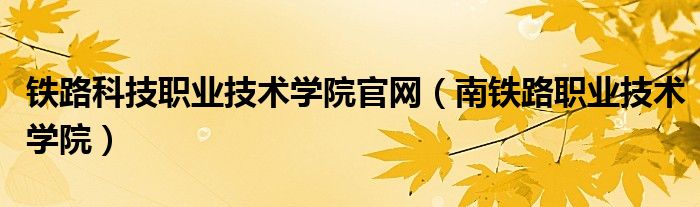 铁路科技职业技术学院官网（南铁路职业技术学院）